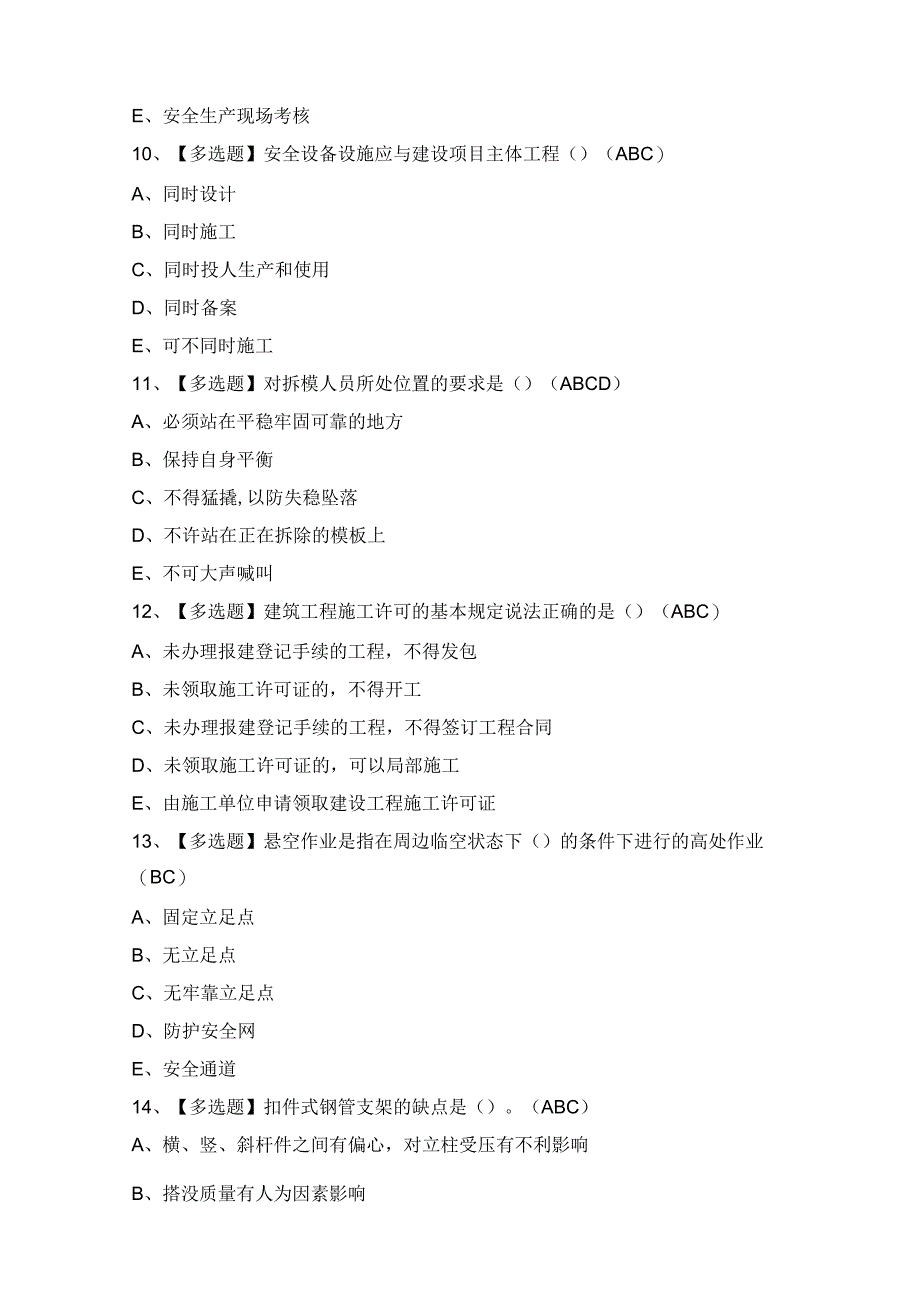 E、安全生产现场考核

10、【多选题】安全设备设施应与建设项目主体工程（）（ABC）

A、同时设计

B、同时施工

C、同时投人生产和使用

D、同时备案

E、可不同时施工

11、【多选题】对拆模人员所处位置的要求是（）（ABCD）

A、必须站在平稳牢固可靠的地方

B、保持自身平衡

C、不得猛撬,以防失稳坠落

D、不许站在正在拆除的模板上

E、不可大声喊叫

12、【多选题】建筑工程施工许可的基本规定说法正确的是（）（ABC）

A、未办理报建登记手续的工程，不得发包

B、未领取施工许可证的，不得开工

C、未办理报建登记手续的工程，不得签订工程合同

D、未领取施工许可证的，可以局部施工

E、由施工单位申请领取建设工程施工许可证

13、【多选题】悬空作业是指在周边临空状态下（）的条件下进行的高处作业（BC）

A、固定立足点

B、无立足点

C、无牢靠立足点

D、防护安全网

E、安全通道

14、【多选题】扣件式钢管支架的缺点是（）。（ABC）

A、横、竖、斜杆件之间有偏心，对立柱受压有不利影响

B、搭没质量有人为因素影响